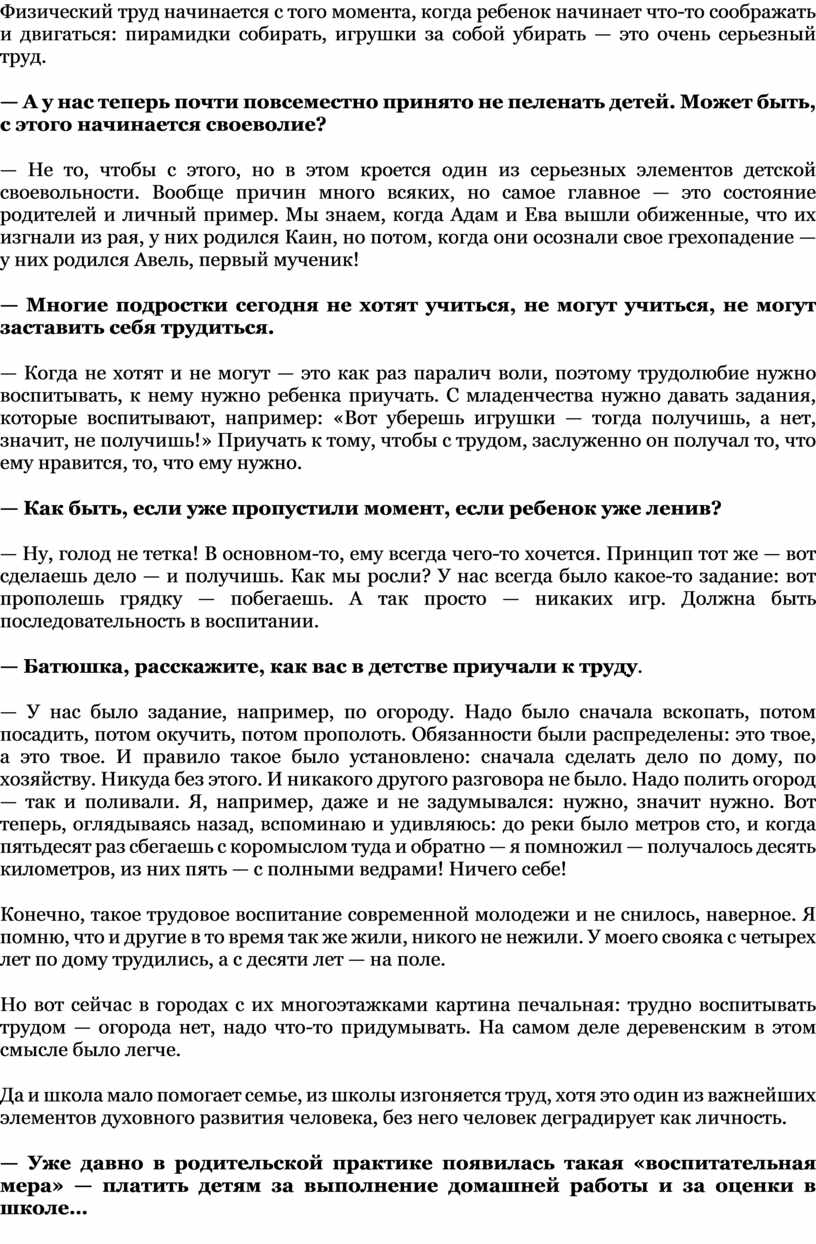 Физический труд начинается с того момента, когда ребенок начинает что-то соображать и двигаться: пирамидки собирать, игрушки за собой убирать — это очень серьезный труд.

— А у нас теперь почти повсеместно принято не пеленать детей. Может быть, с этого начинается своеволие?

— Не то, чтобы с этого, но в этом кроется один из серьезных элементов детской своевольности. Вообще причин много всяких, но самое главное — это состояние родителей и личный пример. Мы знаем, когда Адам и Ева вышли обиженные, что их изгнали из рая, у них родился Каин, но потом, когда они осознали свое грехопадение — у них родился Авель, первый мученик!

— Многие подростки сегодня не хотят учиться, не могут учиться, не могут заставить себя трудиться.

— Когда не хотят и не могут — это как раз паралич воли, поэтому трудолюбие нужно воспитывать, к нему нужно ребенка приучать. С младенчества нужно давать задания, которые воспитывают, например: «Вот уберешь игрушки — тогда получишь, а нет, значит, не получишь!» Приучать к тому, чтобы с трудом, заслуженно он получал то, что ему нравится, то, что ему нужно.

— Как быть, если уже пропустили момент, если ребенок уже ленив?

— Ну, голод не тетка! В основном-то, ему всегда чего-то хочется. Принцип тот же — вот сделаешь дело — и получишь. Как мы росли? У нас всегда было какое-то задание: вот прополешь грядку — побегаешь. А так просто — никаких игр. Должна быть последовательность в воспитании.

— Батюшка, расскажите, как вас в детстве приучали к труду.

— У нас было задание, например, по огороду. Надо было сначала вскопать, потом посадить, потом окучить, потом прополоть. Обязанности были распределены: это твое, а это твое. И правило такое было установлено: сначала сделать дело по дому, по хозяйству. Никуда без этого. И никакого другого разговора не было. Надо полить огород — так и поливали. Я, например, даже и не задумывался: нужно, значит нужно. Вот теперь, оглядываясь назад, вспоминаю и удивляюсь: до реки было метров сто, и когда пятьдесят раз сбегаешь с коромыслом туда и обратно — я помножил — получалось десять километров, из них пять — с полными ведрами! Ничего себе!

Конечно, такое трудовое воспитание современной молодежи и не снилось, наверное. Я помню, что и другие в то время так же жили, никого не нежили. У моего свояка с четырех лет по дому трудились, а с десяти лет — на поле.

Но вот сейчас в городах с их многоэтажками картина печальная: трудно воспитывать трудом — огорода нет, надо что-то придумывать. На самом деле деревенским в этом смысле было легче.

Да и школа мало помогает семье, из школы изгоняется труд, хотя это один из важнейших элементов духовного развития человека, без него человек деградирует как личность.

— Уже давно в родительской практике появилась такая «воспитательная мера» — платить детям за выполнение домашней работы и за оценки в школе...